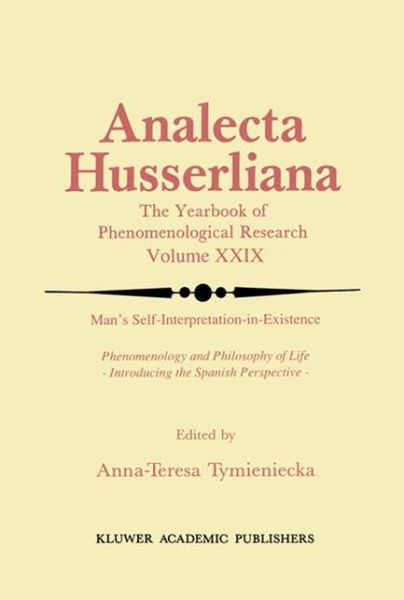 Analecta Husserliana

The Yearbook of Phenomenological Research Volume XXIX

Man's Self-Interpretation-in-Existence

Phenomenology and Philosophy of Life
- Introducing the Spanish Perspective -

Edited by

Anna-Teresa Tymieniecka

KLUWER ACADEMIC PUBLISHERS